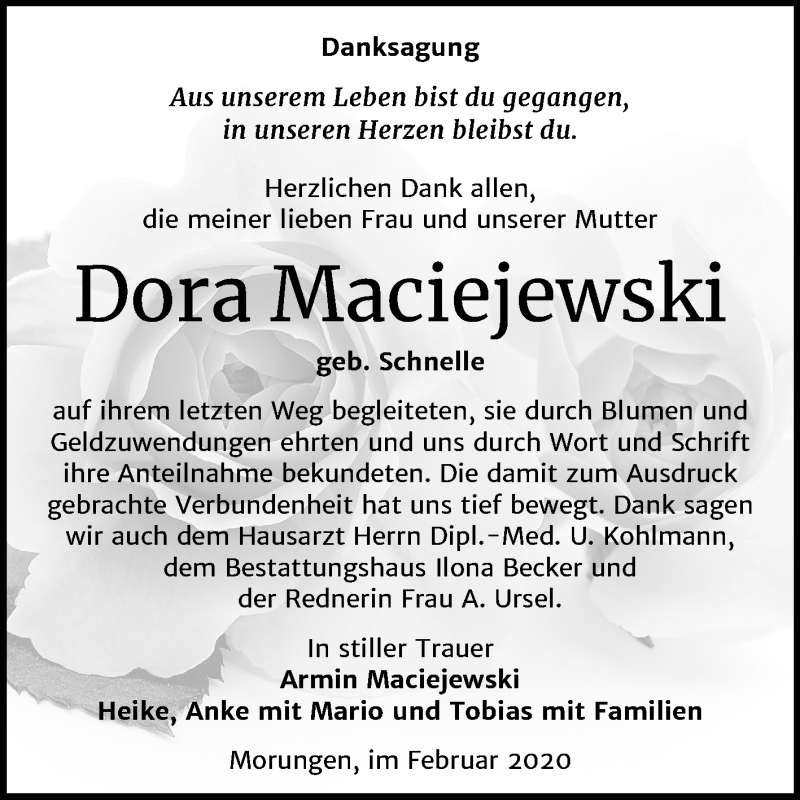 Danksagung

Aus unserem Leben bist du gegangen, in unseren Herzen bleibst du.

Herzlichen Dank allen, die meiner lieben Frau und unserer Mutter

Dora Maciejewski

geb. Schnelle

auf ihrem letzten Weg begleiteten, sie durch Blumen und Geldzuwendungen ehrten und uns durch Wort und Schrift ihre Anteilnahme bekundeten. Die damit zum Ausdruck gebrachte Verbundenheit hat uns tief bewegt. Dank sagen wir auch dem Hausarzt Herrn Dipl.-Med. U. Kohlmann, dem Bestattungshaus Ilona Becker und der Rednerin Frau A. Ursel.

In stiller Trauer
Armin Maciejewski
Heike, Anke mit Mario und Tobias mit Familien

Morungen, im Februar 2020